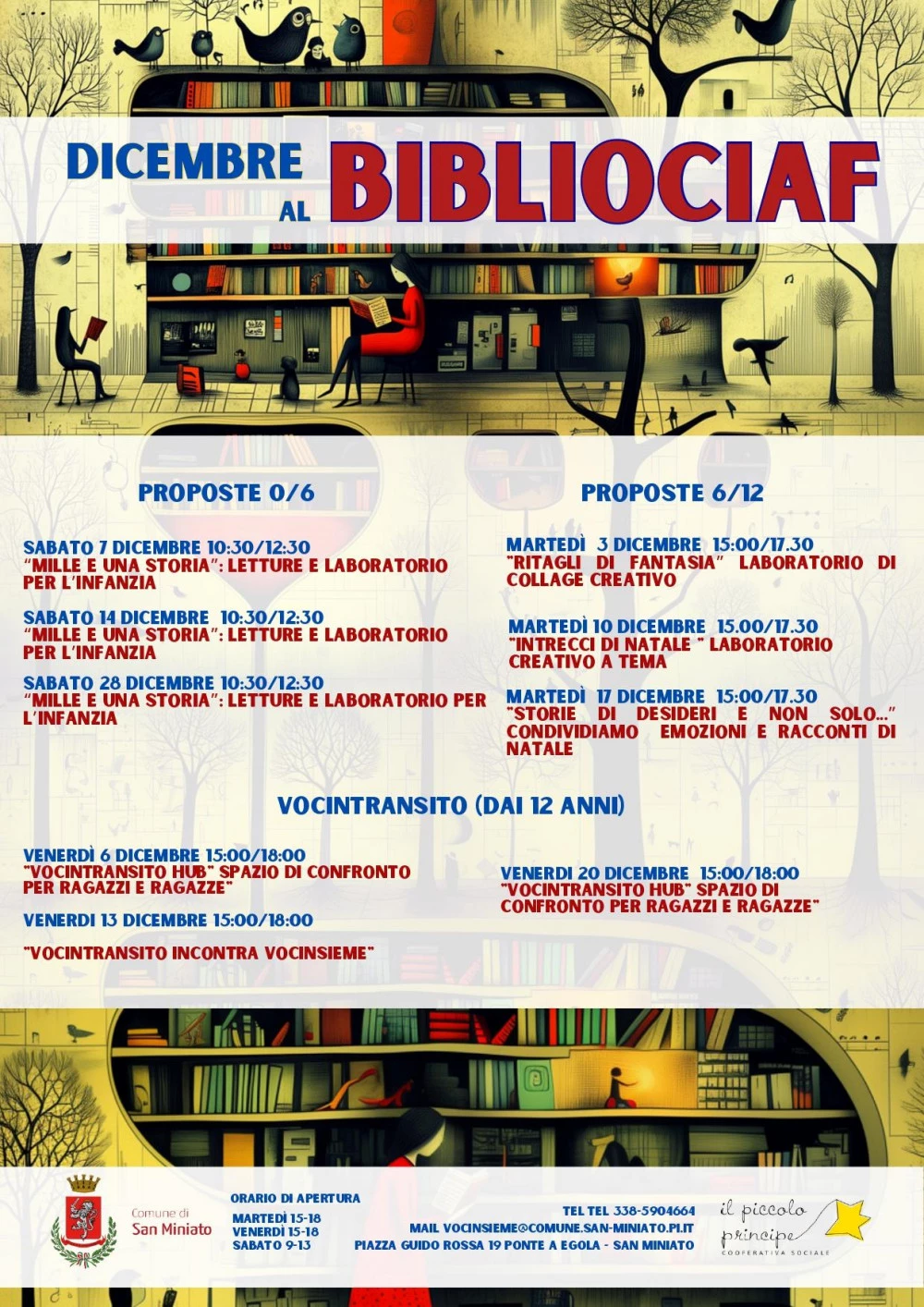 DICEMBRE AL BIBLIOCIAF

PROPOSTE 0/6

SABATO 7 DICEMBRE 10:30/12:30
"MILLE E UNA STORIA": LETTURE E LABORATORIO PER L'INFANZIA

SABATO 14 DICEMBRE 10:30/12:30
"MILLE E UNA STORIA": LETTURE E LABORATORIO PER L'INFANZIA

SABATO 28 DICEMBRE 10:30/12:30
"MILLE E UNA STORIA": LETTURE E LABORATORIO PER L'INFANZIA

PROPOSTE 6/12

MARTEDÌ 3 DICEMBRE 15:00/17.30
"RITAGLI DI FANTASIA" LABORATORIO DI COLLAGE CREATIVO

MARTEDÌ 10 DICEMBRE 15.00/17.30
"INTRECCI DI NATALE " LABORATORIO CREATIVO A TEMA

MARTEDÌ 17 DICEMBRE 15:00/17.30
"STORIE DI DESIDERI E NON SOLO..." CONDIVIDIAMO EMOZIONI E RACCONTI DI NATALE

VOCINTRANSITO (DAI 12 ANNI)

VENERDÌ 6 DICEMBRE 15:00/18:00
"VOCINTRANSITO HUB" SPAZIO DI CONFRONTO PER RAGAZZI E RAGAZZE"

VENERDI 13 DICEMBRE 15:00/18:00

"VOCINTRANSITO INCONTRA VOCINSIEME"

VENERDI 20 DICEMBRE 15:00/18:00
"VOCINTRANSITO HUB" SPAZIO DI CONFRONTO PER RAGAZZI E RAGAZZE"

Comune di San Miniato

ORARIO DI APERTURA
MARTEDÌ 15-18
VENERDÌ 15-18
SABATO 9-13

TEL TEL 338-5904664
MAIL VOCINSIEME@COMUNE.SAN-MINIATO.PI.IT
PIAZZA GUIDO ROSSA 19 PONTE A EGOLA - SAN MINIATO

il piccolo principe
COOPERATIVA SOCIALE